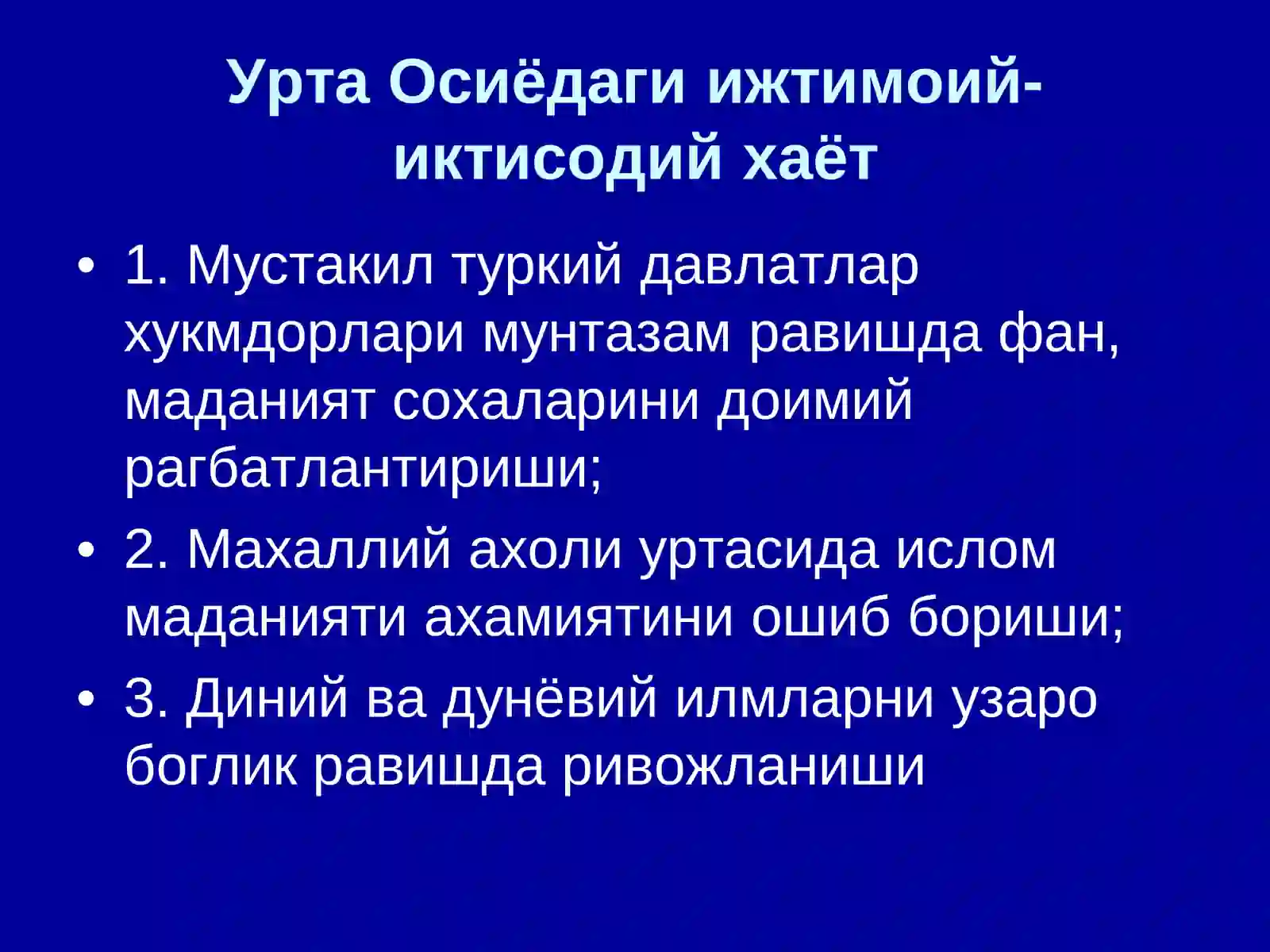 Урта Осиёдаги ижтимоий-иктисодий хаёт

• 1. Мустакил туркий давлатлар хукмдорлари мунтазам равишда фан, маданият сохаларини доимий рагбатлантириши;
• 2. Махаллий ахоли уртасида ислом маданияти ахамиятини ошиб бориши;
• 3. Диний ва дунёвий илмларни узаро боглик равишда ривожланиши